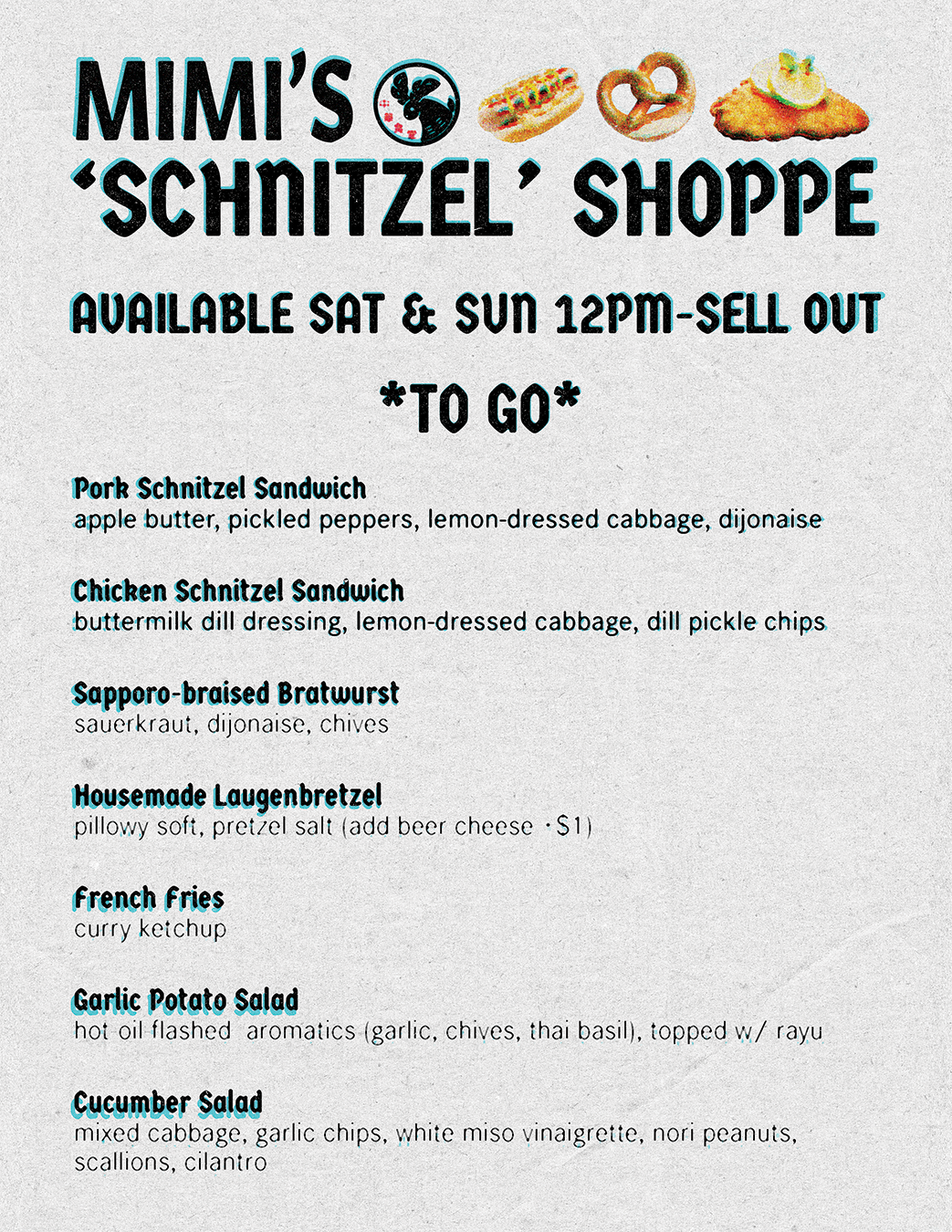 MIMI'S
'SCHNITZEL' SHOPPE

AVAILABLE SAT & SUN 12PM-SELL OUT

*TO GO*

Pork Schnitzel Sandwich
apple butter, pickled peppers, lemon-dressed cabbage, dijonaise

Chicken Schnitzel Sandwich
buttermilk dill dressing, lemon-dressed cabbage, dill pickle chips

Sapporo-braised Bratwurst
sauerkraut, dijonaise, chives

Housemade Laugenbretzel
pillowy soft, pretzel salt (add beer cheese +$1)

French Fries
curry ketchup

Garlic Potato Salad
hot oil flashed aromatics (garlic, chives, thai basil), topped w/ rayu

Cucumber Salad
mixed cabbage, garlic chips, white miso vinaigrette, nori peanuts, scallions, cilantro